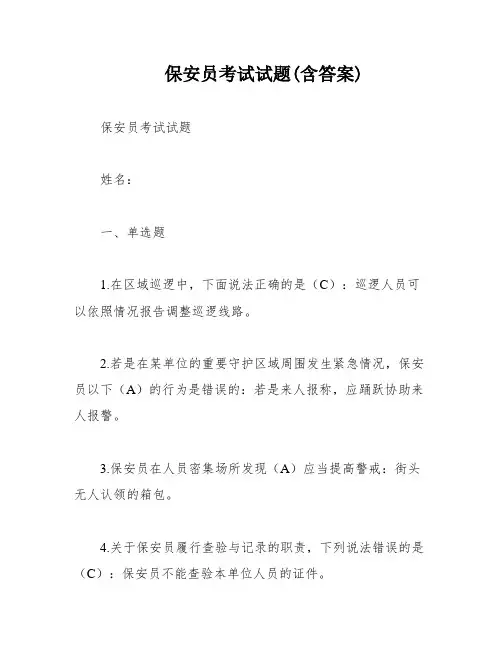 保安员考试试题(含答案)

保安员考试试题

姓名：

一、单选题

1.在区域巡逻中，下面说法正确的是（C）：巡逻人员可以依照情况报告调整巡逻线路。

2.若是在某单位的重要守护区域周围发生紧急情况，保安员以下（A）的行为是错误的：若是来人报称，应踊跃协助来人报警。

3.保安员在人员密集场所发现（A）应当提高警戒：街头无人认领的箱包。

4.关于保安员履行查验与记录的职责，下列说法错误的是（C）：保安员不能查验本单位人员的证件。